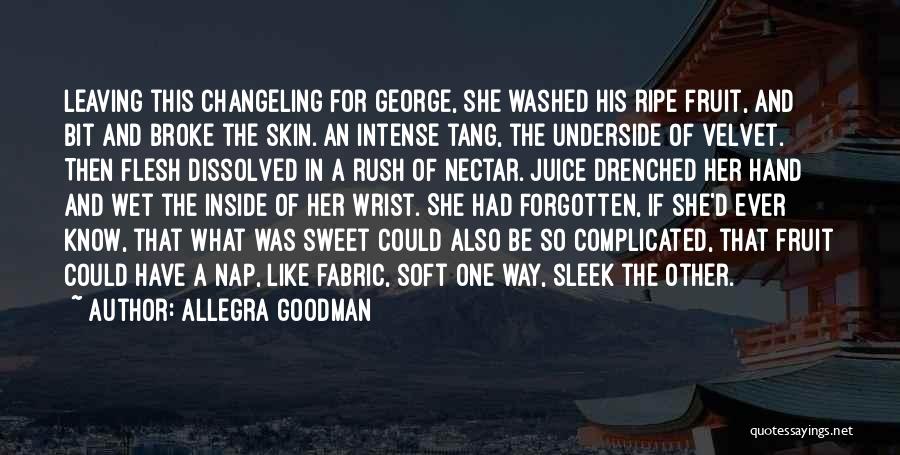 LEAVING THIS CHANGELING FOR GEORGE, SHE WASHED HIS RIPE FRUIT, AND BIT AND BROKE THE SKIN. AN INTENSE TANG, THE UNDERSIDE OF VELVET. THEN FLESH DISSOLVED IN A RUSH OF NECTAR. JUICE DRENCHED HER HAND AND WET THE INSIDE OF HER WRIST. SHE HAD FORGOTTEN, IF SHE'D EVER KNOW, THAT WHAT WAS SWEET COULD ALSO BE SO COMPLICATED, THAT FRUIT COULD HAVE A NAP, LIKE FABRIC, SOFT ONE WAY, SLEEK THE OTHER.

~ AUTHOR: ALLEGRA GOODMAN

quotessayings.net